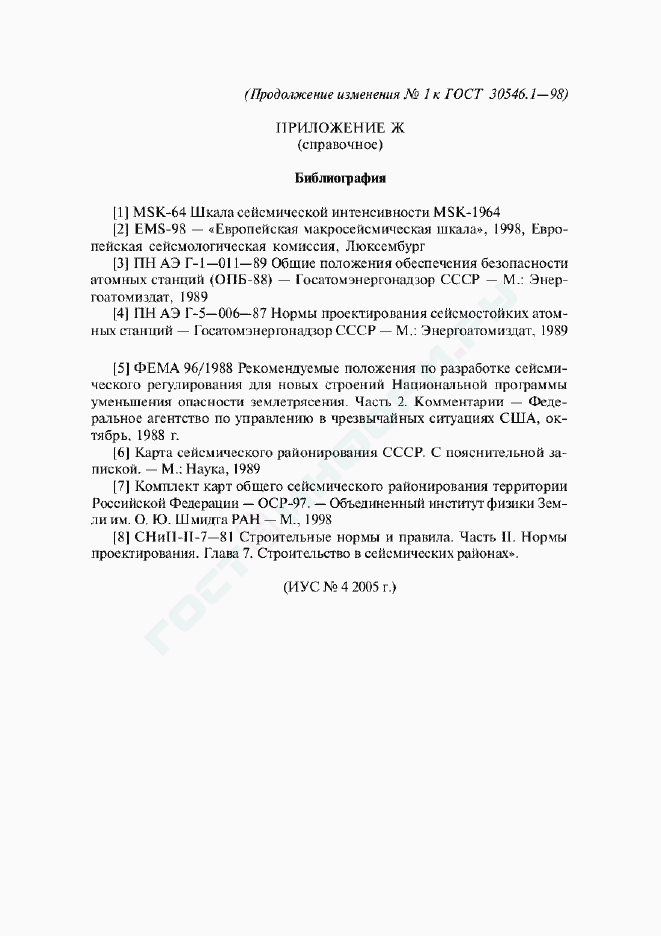 (Продолжение изменения № 1 к ГОСТ 30546.1—98)

ПРИЛОЖЕНИЕ Ж
(справочное)

Библиография

[1] MSK-64 Шкала сейсмической интенсивности MSK-1964

[2] EMS-98 — «Европейская макросейсмическая шкала», 1998, Европейская сейсмологическая комиссия, Люксембург

[3] ПН АЭ Г-1—011—89 Общие положения обеспечения безопасности атомных станций (ОПБ-88) — Госатомэнергонадзор СССР — М.: Энергоатомиздат, 1989

[4] ПН АЭ Г-5—006—87 Нормы проектирования сейсмостойких атомных станций — Госатомэнергонадзор СССР — М.: Энергоатомиздат, 1989

[5] ФЕМА 96/1988 Рекомендуемые положения по разработке сейсмического регулирования для новых строений Национальной программы уменьшения опасности землетрясения. Часть 2. Комментарии — Федеральное агентство по управлению в чрезвычайных ситуациях США, октябрь, 1988 г.

[6] Карта сейсмического районирования СССР. С пояснительной запиской. — М.: Наука, 1989

[7] Комплект карт общего сейсмического районирования территории Российской Федерации — ОСР-97. — Объединенный институт физики Земли им. О. Ю. Шмидта РАН — М., 1998

[8] СНиП-II-7—81 Строительные нормы и правила. Часть II. Нормы проектирования. Глава 7. Строительство в сейсмических районах».

(ИУС № 4 2005 г.)